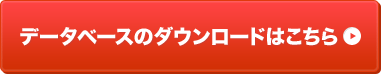 データベースのダウンロードはこちら